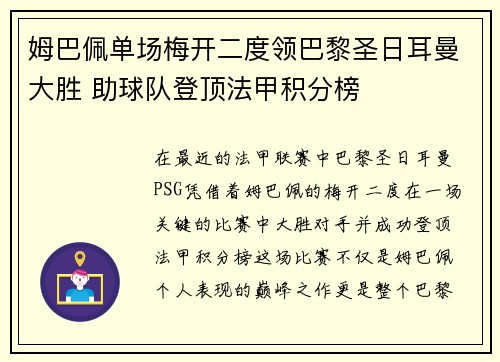 姆巴佩单场梅开二度领巴黎圣日耳曼大胜 助球队登顶法甲积分榜

在最近的法甲联赛中巴黎圣日耳曼PSG凭借着姆巴佩的梅开二度在一场关键的比赛中大胜对手并成功登顶法甲积分榜这场比赛不仅是姆巴佩个人表现的巅峰之作更是整个巴黎